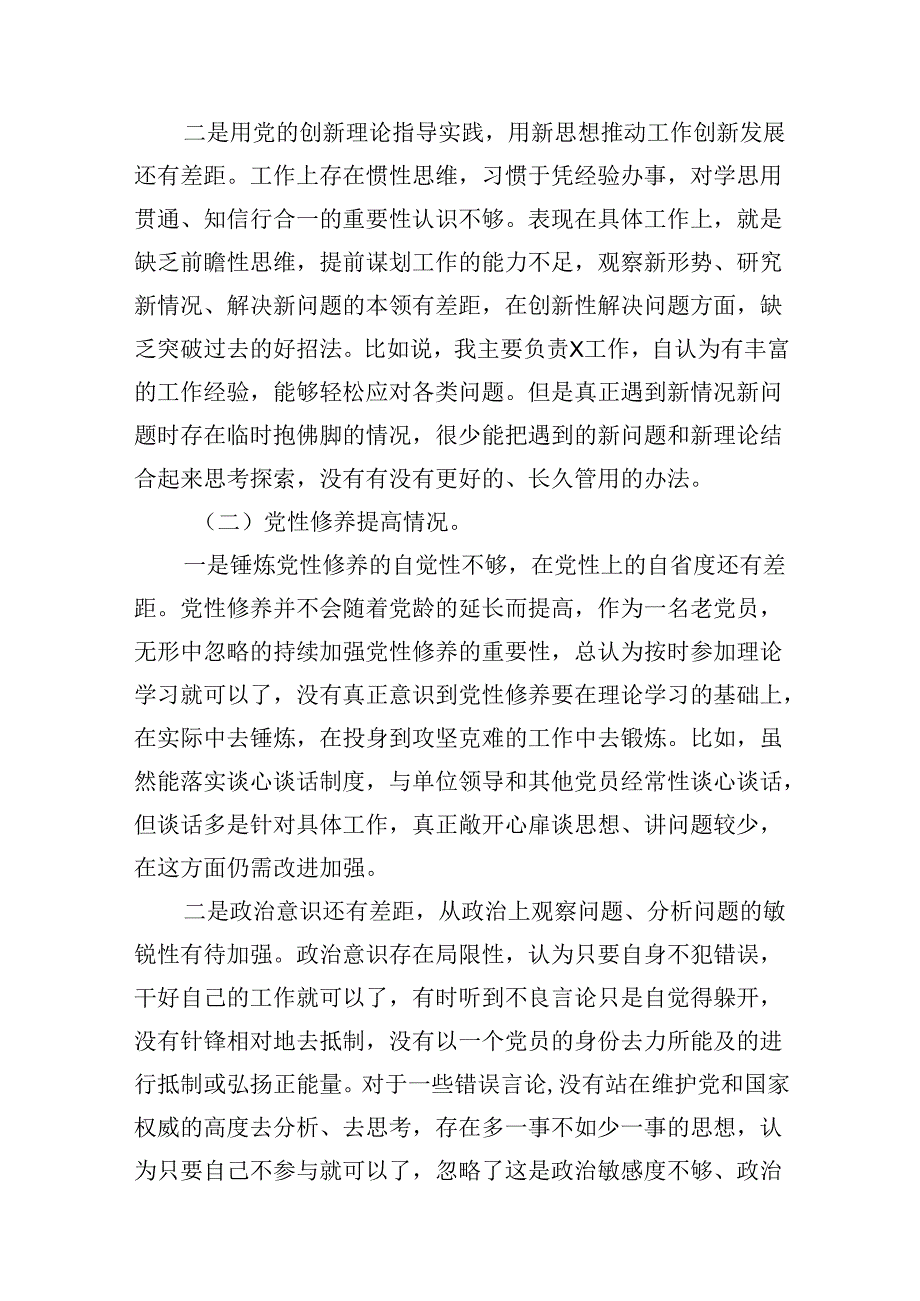 二是用党的创新理论指导实践，用新思想推动工作创新发展还有差距。工作上存在惯性思维，习惯于凭经验办事，对学思用贯通、知信行合一的重要性认识不够。表现在具体工作上，就是缺乏前瞻性思维，提前谋划工作的能力不足，观察新形势、研究新情况、解决新问题的本领有差距，在创新性解决问题方面，缺乏突破过去的好招法。比如说，我主要负责X工作，自认为有丰富的工作经验，能够轻松应对各类问题。但是真正遇到新情况新问题时存在临时抱佛脚的情况，很少能把遇到的新问题和新理论结合起来思考探索，没有有没有更好的、长久管用的办法。

（二）党性修养提高情况。

一是锤炼党性修养的自觉性不够，在党性上的自省度还有差距。党性修养并不会随着党龄的延长而提高，作为一名老党员，无形中忽略的持续加强党性修养的重要性，总认为按时参加理论学习就可以了，没有真正意识到党性修养要在理论学习的基础上，在实际中去锤炼，在投身到攻坚克难的工作中去锻炼。比如，虽然能落实谈心谈话制度，与单位领导和其他党员经常性谈心谈话，但谈话多是针对具体工作，真正敞开心扉谈思想、讲问题较少，在这方面仍需改进加强。

二是政治意识还有差距，从政治上观察问题、分析问题的敏锐性有待加强。政治意识存在局限性，认为只要自身不犯错误，干好自己的工作就可以了，有时听到不良言论只是自觉得躲开，没有针锋相对地去抵制，没有以一个党员的身份去力所能及的进行抵制或弘扬正能量。对于一些错误言论，没有站在维护党和国家权威的高度去分析、去思考，存在多一事不如少一事的思想，认为只要自己不参与就可以了，忽略了这是政治敏感度不够、政治